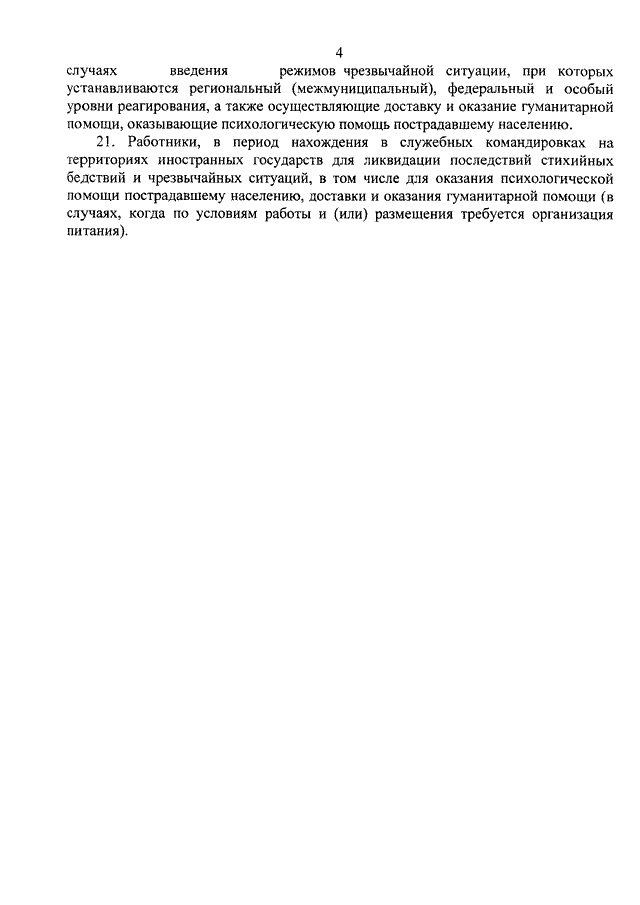 4

случаях введения режимов чрезвычайной ситуации, при которых устанавливаются региональный (межмуниципальный), федеральный и особый уровни реагирования, а также осуществляющие доставку и оказание гуманитарной помощи, оказывающие психологическую помощь пострадавшему населению.

21. Работники, в период нахождения в служебных командировках на территориях иностранных государств для ликвидации последствий стихийных бедствий и чрезвычайных ситуаций, в том числе для оказания психологической помощи пострадавшему населению, доставки и оказания гуманитарной помощи (в случаях, когда по условиям работы и (или) размещения требуется организация питания).